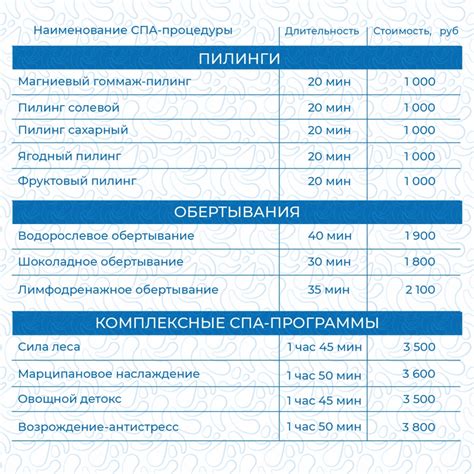 | Наименование СПА-процедуры | Длительность | Стоимость, руб |
|---|---|---|
| ПИЛИНГИ | | |
| Магниевый гоммаж-пилинг | 20 мин | 1 000 |
| Пилинг солевой | 20 мин | 1 000 |
| Пилинг сахарный | 20 мин | 1 000 |
| Ягодный пилинг | 20 мин | 1 000 |
| Фруктовый пилинг | 20 мин | 1 000 |
| ОБЕРТЫВАНИЯ | | |
| Водорослевое обертывание | 40 мин | 1 900 |
| Шоколадное обертывание | 30 мин | 1 800 |
| Лимфодренажное обертывание | 35 мин | 2 100 |
| КОМПЛЕКСНЫЕ СПА-ПРОГРАММЫ | | |
| Сила леса | 1 час 45 мин | 3 500 |
| Марципановое наслаждение | 1 час 50 мин | 3 600 |
| Овощной детокс | 1 час 45 мин | 3 500 |
| Возрождение-антистресс | 1 час 50 мин | 3 800 |